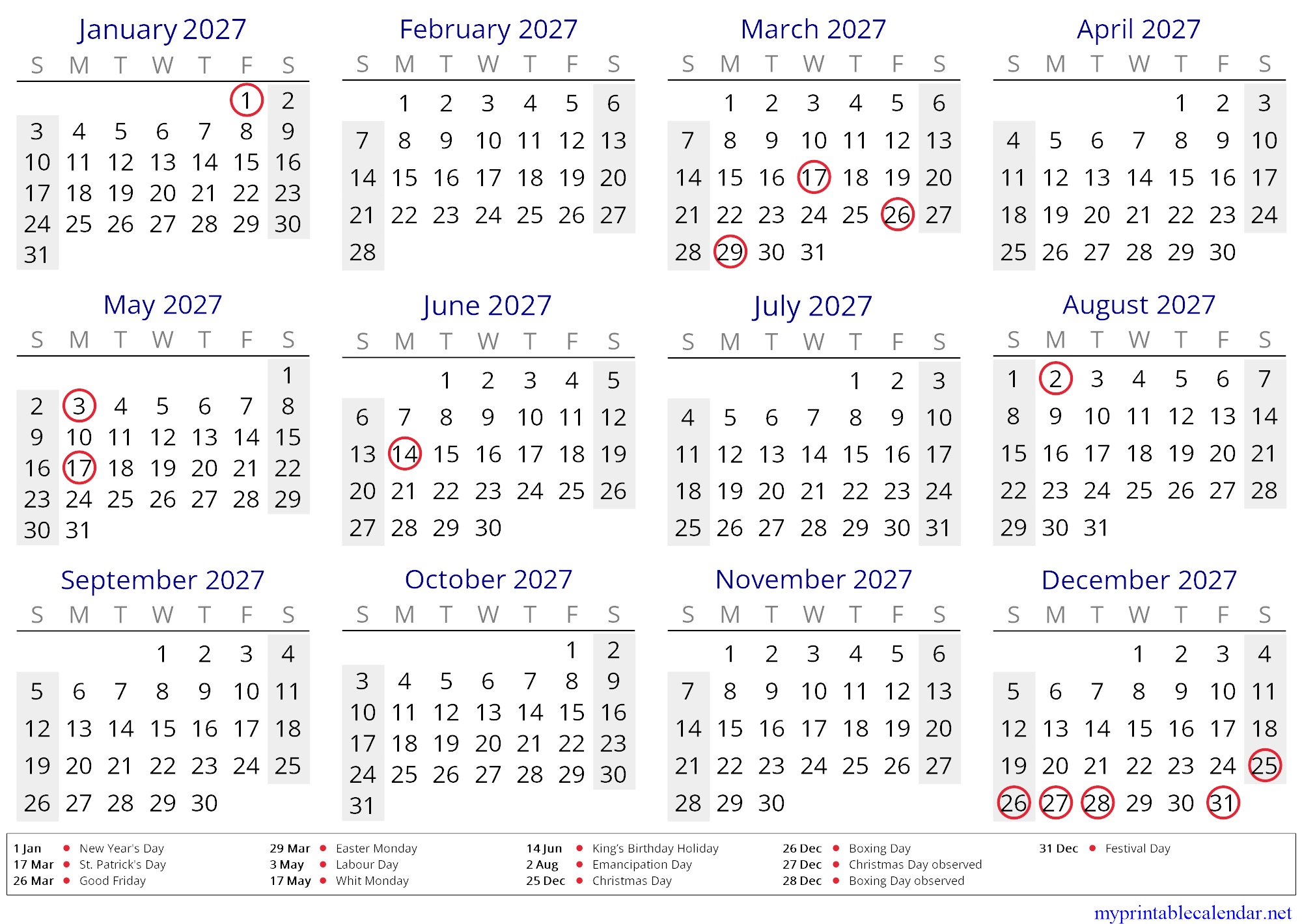 January 2027

| S | M | T | W | T | F | S |
|---|---|---|---|---|---|---|
| | | | | | 1 | 2 |
| 3 | 4 | 5 | 6 | 7 | 8 | 9 |
| 10 | 11 | 12 | 13 | 14 | 15 | 16 |
| 17 | 18 | 19 | 20 | 21 | 22 | 23 |
| 24 | 25 | 26 | 27 | 28 | 29 | 30 |
| 31 | | | | | | |

February 2027

| S | M | T | W | T | F | S |
|---|---|---|---|---|---|---|
| | 1 | 2 | 3 | 4 | 5 | 6 |
| 7 | 8 | 9 | 10 | 11 | 12 | 13 |
| 14 | 15 | 16 | 17 | 18 | 19 | 20 |
| 21 | 22 | 23 | 24 | 25 | 26 | 27 |
| 28 | | | | | | |

March 2027

| S | M | T | W | T | F | S |
|---|---|---|---|---|---|---|
| | 1 | 2 | 3 | 4 | 5 | 6 |
| 7 | 8 | 9 | 10 | 11 | 12 | 13 |
| 14 | 15 | 16 | 17 | 18 | 19 | 20 |
| 21 | 22 | 23 | 24 | 25 | 26 | 27 |
| 28 | 29 | 30 | 31 | | | |

April 2027

| S | M | T | W | T | F | S |
|---|---|---|---|---|---|---|
| | | | | 1 | 2 | 3 |
| 4 | 5 | 6 | 7 | 8 | 9 | 10 |
| 11 | 12 | 13 | 14 | 15 | 16 | 17 |
| 18 | 19 | 20 | 21 | 22 | 23 | 24 |
| 25 | 26 | 27 | 28 | 29 | 30 | |

May 2027

| S | M | T | W | T | F | S |
|---|---|---|---|---|---|---|
| | | | | | | 1 |
| 2 | 3 | 4 | 5 | 6 | 7 | 8 |
| 9 | 10 | 11 | 12 | 13 | 14 | 15 |
| 16 | 17 | 18 | 19 | 20 | 21 | 22 |
| 23 | 24 | 25 | 26 | 27 | 28 | 29 |
| 30 | 31 | | | | | |

June 2027

| S | M | T | W | T | F | S |
|---|---|---|---|---|---|---|
| | | 1 | 2 | 3 | 4 | 5 |
| 6 | 7 | 8 | 9 | 10 | 11 | 12 |
| 13 | 14 | 15 | 16 | 17 | 18 | 19 |
| 20 | 21 | 22 | 23 | 24 | 25 | 26 |
| 27 | 28 | 29 | 30 | | | |

July 2027

| S | M | T | W | T | F | S |
|---|---|---|---|---|---|---|
| | | | | 1 | 2 | 3 |
| 4 | 5 | 6 | 7 | 8 | 9 | 10 |
| 11 | 12 | 13 | 14 | 15 | 16 | 17 |
| 18 | 19 | 20 | 21 | 22 | 23 | 24 |
| 25 | 26 | 27 | 28 | 29 | 30 | 31 |

August 2027

| S | M | T | W | T | F | S |
|---|---|---|---|---|---|---|
| 1 | 2 | 3 | 4 | 5 | 6 | 7 |
| 8 | 9 | 10 | 11 | 12 | 13 | 14 |
| 15 | 16 | 17 | 18 | 19 | 20 | 21 |
| 22 | 23 | 24 | 25 | 26 | 27 | 28 |
| 29 | 30 | 31 | | | | |

September 2027

| S | M | T | W | T | F | S |
|---|---|---|---|---|---|---|
| | | | 1 | 2 | 3 | 4 |
| 5 | 6 | 7 | 8 | 9 | 10 | 11 |
| 12 | 13 | 14 | 15 | 16 | 17 | 18 |
| 19 | 20 | 21 | 22 | 23 | 24 | 25 |
| 26 | 27 | 28 | 29 | 30 | | |

October 2027

| S | M | T | W | T | F | S |
|---|---|---|---|---|---|---|
| | | | | | 1 | 2 |
| 3 | 4 | 5 | 6 | 7 | 8 | 9 |
| 10 | 11 | 12 | 13 | 14 | 15 | 16 |
| 17 | 18 | 19 | 20 | 21 | 22 | 23 |
| 24 | 25 | 26 | 27 | 28 | 29 | 30 |
| 31 | | | | | | |

November 2027

| S | M | T | W | T | F | S |
|---|---|---|---|---|---|---|
| | 1 | 2 | 3 | 4 | 5 | 6 |
| 7 | 8 | 9 | 10 | 11 | 12 | 13 |
| 14 | 15 | 16 | 17 | 18 | 19 | 20 |
| 21 | 22 | 23 | 24 | 25 | 26 | 27 |
| 28 | 29 | 30 | | | | |

December 2027

| S | M | T | W | T | F | S |
|---|---|---|---|---|---|---|
| | | | 1 | 2 | 3 | 4 |
| 5 | 6 | 7 | 8 | 9 | 10 | 11 |
| 12 | 13 | 14 | 15 | 16 | 17 | 18 |
| 19 | 20 | 21 | 22 | 23 | 24 | 25 |
| 26 | 27 | 28 | 29 | 30 | 31 | |

1 Jan • New Year's Day
17 Mar • St. Patrick's Day
26 Mar • Good Friday
29 Mar • Easter Monday
3 May • Labour Day
17 May • Whit Monday
14 Jun • King's Birthday Holiday
2 Aug • Emancipation Day
25 Dec • Christmas Day
26 Dec • Boxing Day
27 Dec • Christmas Day observed
28 Dec • Boxing Day observed
31 Dec • Festival Day

myprintablecalendar.net